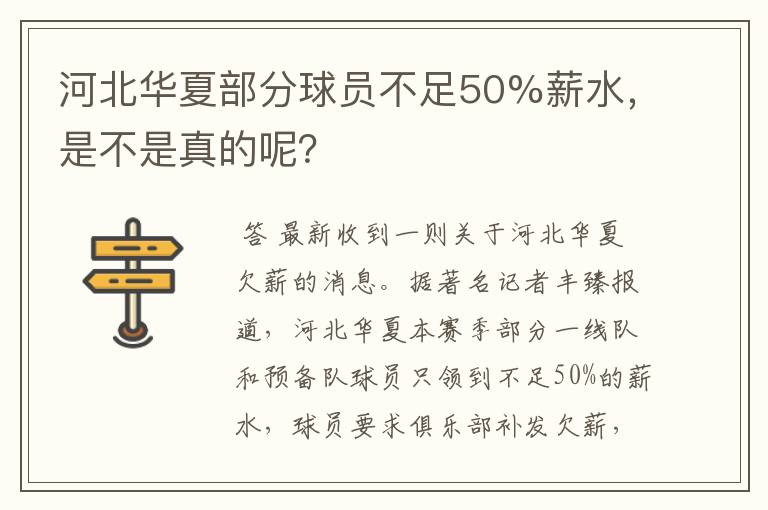 河北华夏部分球员不足50%薪水，是不是真的呢？

答 最新收到一则关于河北华夏欠薪的消息。据著名记者丰臻报道，河北华夏本赛季部分一线队和预备队球员只领到不足50%的薪水，球员要求俱乐部补发欠薪，